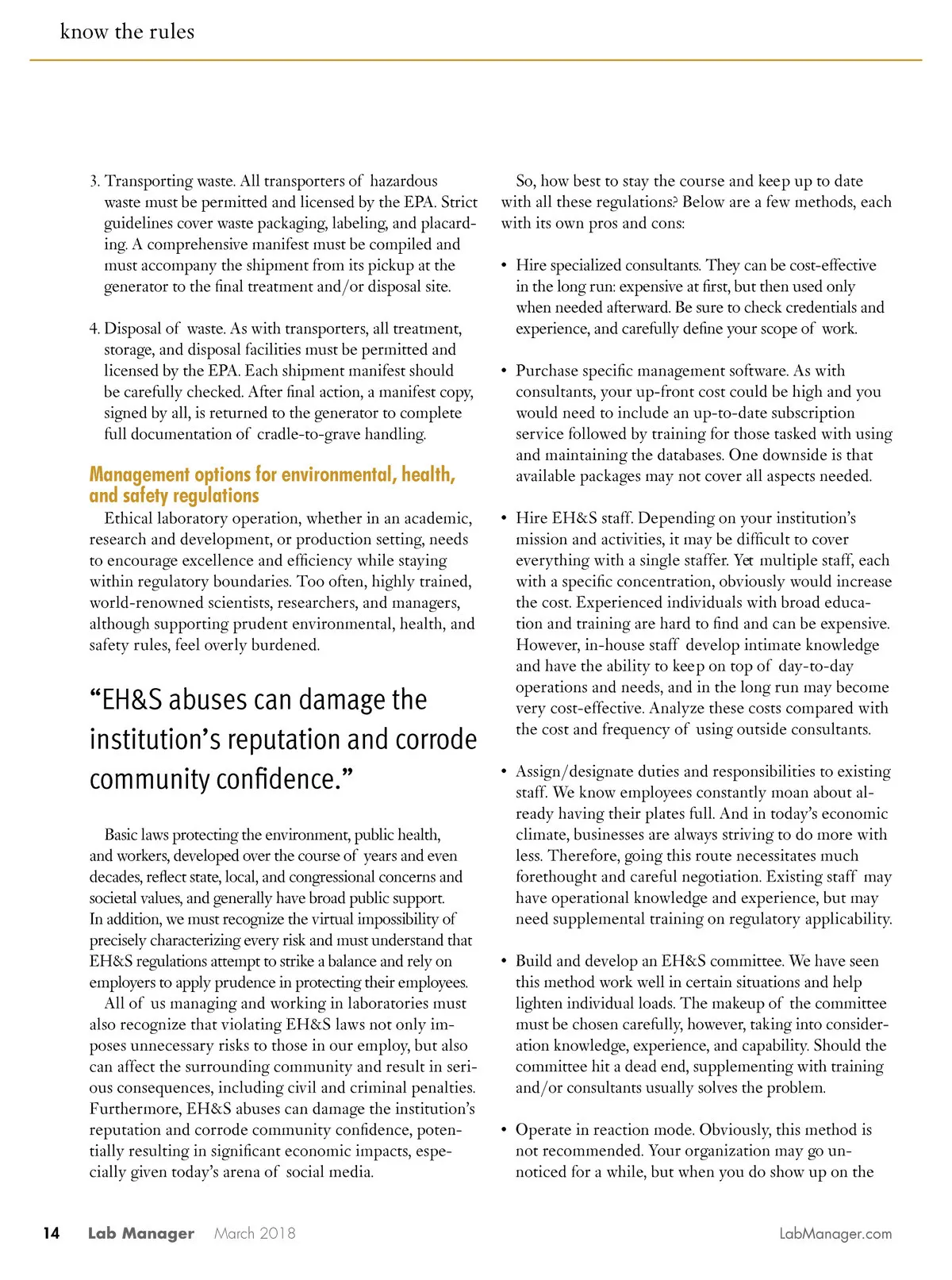 know the rules

3. Transporting waste. All transporters of hazardous waste must be permitted and licensed by the EPA. Strict guidelines cover waste packaging, labeling, and placarding. A comprehensive manifest must be compiled and must accompany the shipment from its pickup at the generator to the final treatment and/or disposal site.

4. Disposal of waste. As with transporters, all treatment, storage, and disposal facilities must be permitted and licensed by the EPA. Each shipment manifest should be carefully checked. After final action, a manifest copy, signed by all, is returned to the generator to complete full documentation of cradle-to-grave handling.

Management options for environmental, health, and safety regulations

Ethical laboratory operation, whether in an academic, research and development, or production setting, needs to encourage excellence and efficiency while staying within regulatory boundaries. Too often, highly trained, world-renowned scientists, researchers, and managers, although supporting prudent environmental, health, and safety rules, feel overly burdened.

“EH&S abuses can damage the institution’s reputation and corrode community confidence.”

Basic laws protecting the environment, public health, and workers, developed over the course of years and even decades, reflect state, local, and congressional concerns and societal values, and generally have broad public support. In addition, we must recognize the virtual impossibility of precisely characterizing every risk and must understand that EH&S regulations attempt to strike a balance and rely on employers to apply prudence in protecting their employees.

All of us managing and working in laboratories must also recognize that violating EH&S laws not only imposes unnecessary risks to those in our employ, but also can affect the surrounding community and result in serious consequences, including civil and criminal penalties. Furthermore, EH&S abuses can damage the institution’s reputation and corrode community confidence, potentially resulting in significant economic impacts, especially given today’s arena of social media.

So, how best to stay the course and keep up to date with all these regulations? Below are a few methods, each with its own pros and cons:

• Hire specialized consultants. They can be cost-effective in the long run: expensive at first, but then used only when needed afterward. Be sure to check credentials and experience, and carefully define your scope of work.

• Purchase specific management software. As with consultants, your up-front cost could be high and you would need to include an up-to-date subscription service followed by training for those tasked with using and maintaining the databases. One downside is that available packages may not cover all aspects needed.

• Hire EH&S staff. Depending on your institution’s mission and activities, it may be difficult to cover everything with a single staffer. Yet multiple staff, each with a specific concentration, obviously would increase the cost. Experienced individuals with broad education and training are hard to find and can be expensive. However, in-house staff develop intimate knowledge and have the ability to keep on top of day-to-day operations and needs, and in the long run may become very cost-effective. Analyze these costs compared with the cost and frequency of using outside consultants.

• Assign/designate duties and responsibilities to existing staff. We know employees constantly moan about already having their plates full. And in today’s economic climate, businesses are always striving to do more with less. Therefore, going this route necessitates much forethought and careful negotiation. Existing staff may have operational knowledge and experience, but may need supplemental training on regulatory applicability.

• Build and develop an EH&S committee. We have seen this method work well in certain situations and help lighten individual loads. The makeup of the committee must be chosen carefully, however, taking into consideration knowledge, experience, and capability. Should the committee hit a dead end, supplementing with training and/or consultants usually solves the problem.

• Operate in reaction mode. Obviously, this method is not recommended. Your organization may go unnoticed for a while, but when you do show up on the

14 Lab Manager March 2018 LabManager.com